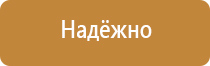 Надёжно